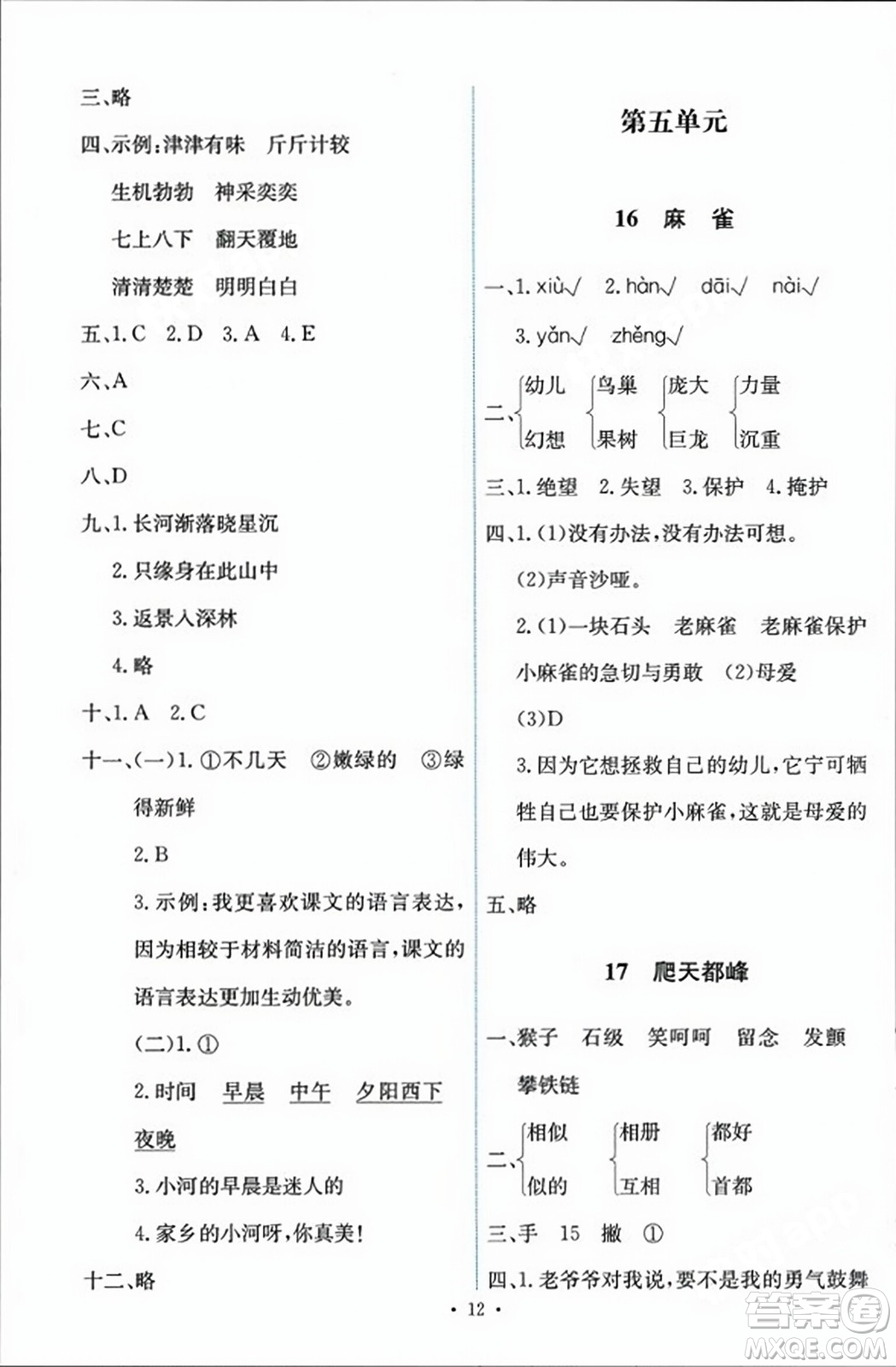 三、略

四、示例:津津有味　斤斤计较

生机勃勃　神采奕奕

七上八下　翻天覆地

清清楚楚　明明白白

五、1. C　2. D　3. A　4. E

六、A

七、C

八、D

九、1. 长河渐落晓星沉

2. 只缘身在此山中

3. 返景入深林

4. 略

十、1. A　2. C

十一、(一)1. ①不几天　②嫩绿的　③绿得新鲜

2. B

3. 示例:我更喜欢课文的语言表达,因为相较于材料简洁的语言,课文的语言表达更加生动优美。

(二)1. ①

2. 时间　早晨　中午　夕阳西下　夜晚

3. 小河的早晨是迷人的

4. 家乡的小河呀,你真美!

十二、略

第五单元

16　麻　雀

一、1. xiù√　2. hàn√　dāi√　nài√

3. yǎn√　zhěng√

二、幼儿 幻想　鸟巢 果树　庞大 巨龙　力量 沉重

三、1. 绝望　2. 失望　3. 保护　4. 掩护

四、1. (1)没有办法,没有办法可想。

(2)声音沙哑。

2. (1)一块石头　老麻雀　老麻雀保护小麻雀的急切与勇敢　(2)母爱

(3)D

3. 因为它想拯救自己的幼儿,它宁可牺牲自己也要保护小麻雀,这就是母爱的伟大。

五、略

17　爬天都峰

一、猴子　石级　笑呵呵　留念　发颤　攀铁链

二、相似 似的　相册 互相　都好 首都

三、手　15　撇　①

四、1. 老爷爷对我说,要不是我的勇气鼓舞

· 12 ·

答案圈
MXQE.COM